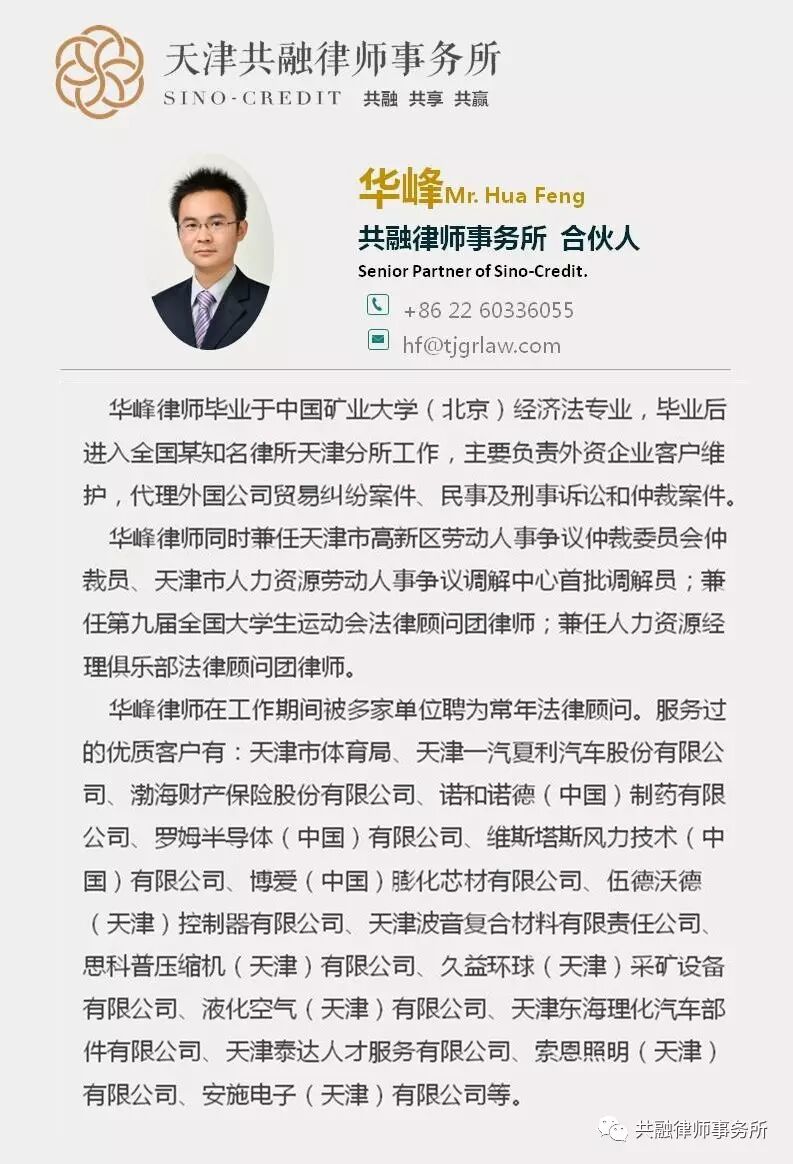 天津共融律师事务所
SINO-CREDIT 共融 共享 共赢

华峰Mr. Hua Feng
共融律师事务所 合伙人
Senior Partner of Sino-Credit.
+86 22 60336055
hf@tjgrlaw.com

华峰律师毕业于中国矿业大学（北京）经济法专业，毕业后进入全国某知名律所天津分所工作，主要负责外资企业客户维护，代理外国公司贸易纠纷案件、民事及刑事诉讼和仲裁案件。

华峰律师同时兼任天津市高新区劳动人事争议仲裁委员会仲裁员、天津市人力资源劳动人事争议调解中心首批调解员；兼任第九届全国大学生运动会法律顾问团律师；兼任人力资源经理俱乐部法律顾问团律师。

华峰律师在工作期间被多家单位聘为常年法律顾问。服务过的优质客户有：天津市体育局、天津一汽夏利汽车股份有限公司、渤海财产保险股份有限公司、诺和诺德（中国）制药有限公司、罗姆半导体（中国）有限公司、维斯塔斯风力技术（中国）有限公司、博爱（中国）膨化芯材有限公司、伍德沃德（天津）控制器有限公司、天津波音复合材料有限责任公司、思科普压缩机（天津）有限公司、久益环球（天津）采矿设备有限公司、液化空气（天津）有限公司、天津东海理化汽车部件有限公司、天津泰达人才服务有限公司、索恩照明（天津）有限公司、安施电子（天津）有限公司等。

共融律师事务所